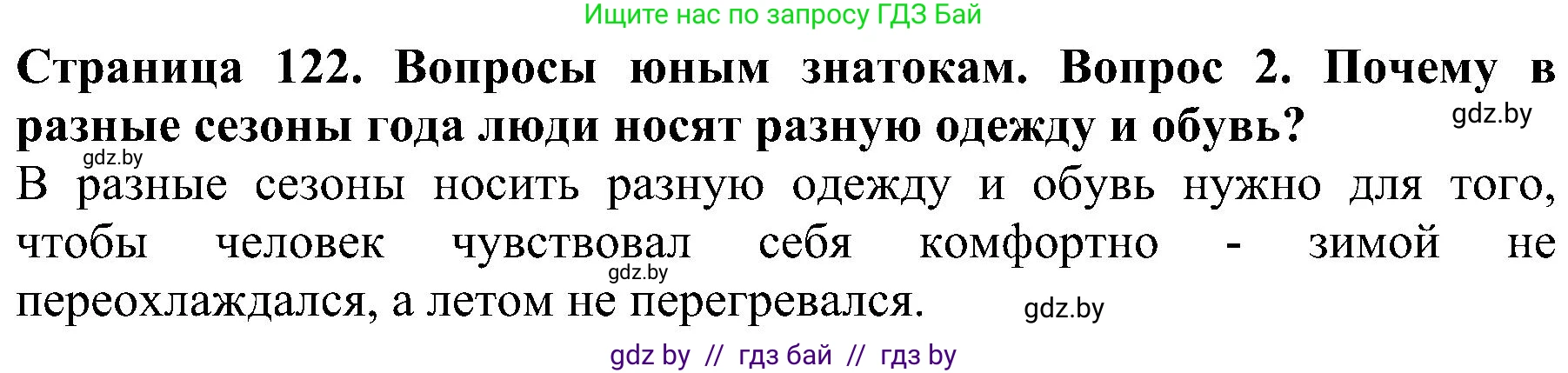 Ищите нас по запросу ГДЗ Бай

Страница 122. Вопросы юным знатокам. Вопрос 2. Почему в разные сезоны года люди носят разную одежду и обувь?

gdz.by

gdz.by

В разные сезоны носить разную одежду и обувь нужно для того, чтобы человек чувствовал себя комфортно - зимой не переохлаждался, а летом не перегревался.

gdz.by

gdz.by

gdz by // гдз бай // гдз by